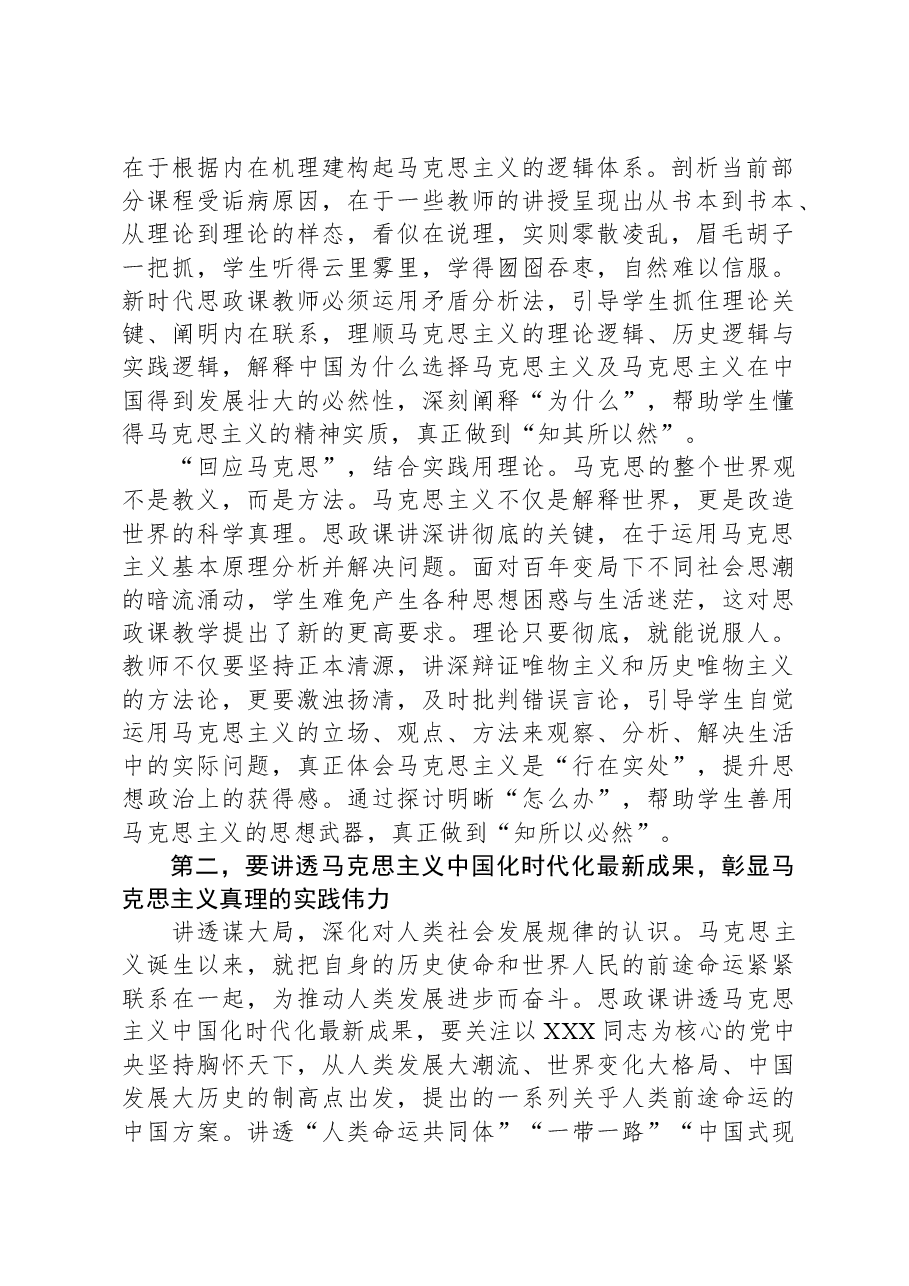 在于根据内在机理建构起马克思主义的逻辑体系。剖析当前部分课程受诟病原因，在于一些教师的讲授呈现出从书本到书本、从理论到理论的样态，看似在说理，实则零散凌乱，眉毛胡子一把抓，学生听得云里雾里，学得囫囵吞枣，自然难以信服。新时代思政课教师必须运用矛盾分析法，引导学生抓住理论关键、阐明内在联系，理顺马克思主义的理论逻辑、历史逻辑与实践逻辑，解释中国为什么选择马克思主义及马克思主义在中国得到发展壮大的必然性，深刻阐释“为什么”，帮助学生懂得马克思主义的精神实质，真正做到“知其所以然”。

“回应马克思”，结合实践用理论。马克思的整个世界观不是教义，而是方法。马克思主义不仅是解释世界，更是改造世界的科学真理。思政课讲深讲彻底的关键，在于运用马克思主义基本原理分析并解决问题。面对百年变局下不同社会思潮的暗流涌动，学生难免产生各种思想困惑与生活迷茫，这对思政课教学提出了新的更高要求。理论只要彻底，就能说服人。教师不仅要坚持正本清源，讲深辩证唯物主义和历史唯物主义的方法论，更要激浊扬清，及时批判错误言论，引导学生自觉运用马克思主义的立场、观点、方法来观察、分析、解决生活中的实际问题，真正体会马克思主义是“行在实处”，提升思想政治上的获得感。通过探讨明晰“怎么办”，帮助学生善用马克思主义的思想武器，真正做到“知所以必然”。

第二，要讲透马克思主义中国化时代化最新成果，彰显马克思主义真理的实践伟力

讲透谋大局，深化对人类社会发展规律的认识。马克思主义诞生以来，就把自身的历史使命和世界人民的前途命运紧紧联系在一起，为推动人类发展进步而奋斗。思政课讲透马克思主义中国化时代化最新成果，要关注以XXX同志为核心的党中央坚持胸怀天下，从人类发展大潮流、世界变化大格局、中国发展大历史的制高点出发，提出的一系列关乎人类前途命运的中国方案。讲透“人类命运共同体”“一带一路”“中国式现